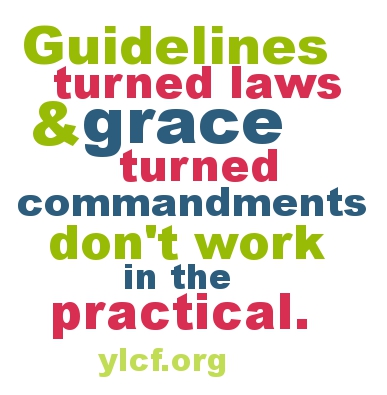 Guidelines turned laws & grace turned commandments don't work in the practical.

ylcf.org